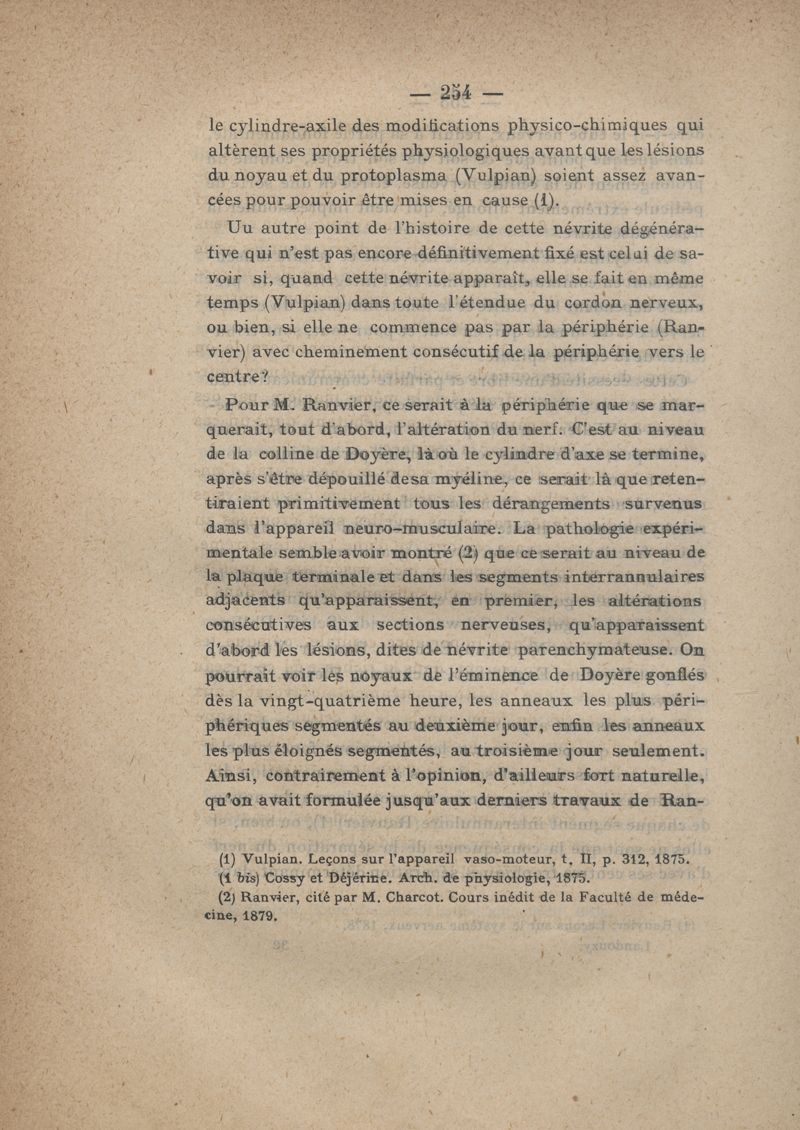 — 254 —

le cylindre-axile des modifications physico-chimiques qui altèrent ses propriétés physiologiques avant que les lésions du noyau et du protoplasma (Vulpian) soient assez avancées pour pouvoir être mises en cause (1).

Uu autre point de l'histoire de cette névrite dégénérative qui n'est pas encore définitivement fixé est celui de savoir si, quand cette névrite apparaît, elle se fait en même temps (Vulpian) dans toute l'étendue du cordon nerveux, ou bien, si elle ne commence pas par la périphérie (Ranvier) avec cheminement consécutif de la périphérie vers le centre?

Pour M. Ranvier, ce serait à la périphérie que se marquerait, tout d'abord, l'altération du nerf. C'est au niveau de la colline de Doyère, là où le cylindre d'axe se termine, après s'être dépouillé de sa myéline, ce serait là que retentiraient primitivement tous les dérangements survenus dans l'appareil neuro-musculaire. La pathologie expérimentale semble avoir montré (2) que ce serait au niveau de la plaque terminale et dans les segments interrannulaires adjacents qu'apparaissent, en premier, les altérations consécutives aux sections nerveuses, qu'apparaissent d'abord les lésions, dites de névrite parenchymateuse. On pourrait voir les noyaux de l'éminence de Doyère gonflés dès la vingt-quatrième heure, les anneaux les plus périphériques segmentés au deuxième jour, enfin les anneaux les plus éloignés segmentés, au troisième jour seulement. Ainsi, contrairement à l'opinion, d'ailleurs fort naturelle, qu'on avait formulée jusqu'aux derniers travaux de Ran-

(1) Vulpian. Leçons sur l'appareil vaso-moteur, t. II, p. 312, 1875.
(1 bis) Cossy et Déjérine. Arch. de physiologie, 1875.
(2) Ranvier, cité par M. Charcot. Cours inédit de la Faculté de médecine, 1879.